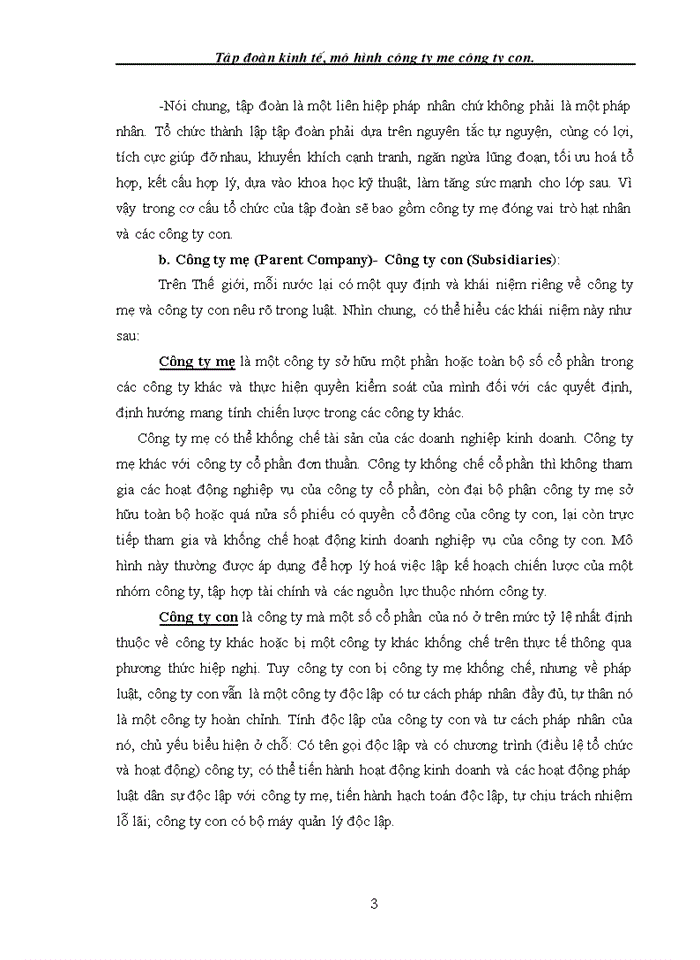 Tập đoàn kinh tế, mô hình công ty mẹ công ty con.

-Nói chung, tập đoàn là một liên hiệp pháp nhân chứ không phải là một pháp nhân. Tổ chức thành lập tập đoàn phải dựa trên nguyên tắc tự nguyện, cùng có lợi, tích cực giúp đỡ nhau, khuyến khích cạnh tranh, ngăn ngừa lũng đoạn, tối ưu hoá tổ hợp, kết cấu hợp lý, dựa vào khoa học kỹ thuật, làm tăng sức mạnh cho lớp sau. Vì vậy trong cơ cấu tổ chức của tập đoàn sẽ bao gồm công ty mẹ đóng vai trò hạt nhân và các công ty con.

b. Công ty mẹ (Parent Company)- Công ty con (Subsidiaries):

Trên Thế giới, mỗi nước lại có một quy định và khái niệm riêng về công ty mẹ và công ty con nêu rõ trong luật. Nhìn chung, có thể hiểu các khái niệm này như sau:

Công ty mẹ là một công ty sở hữu một phần hoặc toàn bộ số cổ phần trong các công ty khác và thực hiện quyền kiểm soát của mình đối với các quyết định, định hướng mang tính chiến lược trong các công ty khác.

Công ty mẹ có thể khống chế tài sản của các doanh nghiệp kinh doanh. Công ty mẹ khác với công ty cổ phần đơn thuần. Công ty khống chế cổ phần thì không tham gia các hoạt động nghiệp vụ của công ty cổ phần, còn đại bộ phận công ty mẹ sở hữu toàn bộ hoặc quá nửa số phiếu có quyền cổ đông của công ty con, lại còn trực tiếp tham gia và khống chế hoạt động kinh doanh nghiệp vụ của công ty con. Mô hình này thường được áp dụng để hợp lý hoá việc lập kế hoạch chiến lược của một nhóm công ty, tập hợp tài chính và các nguồn lực thuộc nhóm công ty.

Công ty con là công ty mà một số cổ phần của nó ở trên mức tỷ lệ nhất định thuộc về công ty khác hoặc bị một công ty khác khống chế trên thực tế thông qua phương thức hiệp nghị. Tuy công ty con bị công ty mẹ khống chế, nhưng về pháp luật, công ty con vẫn là một công ty độc lập có tư cách pháp nhân đầy đủ, tự thân nó là một công ty hoàn chỉnh. Tính độc lập của công ty con và tư cách pháp nhân của nó, chủ yếu biểu hiện ở chỗ: Có tên gọi độc lập và có chương trình (điều lệ tổ chức và hoạt động) công ty; có thể tiến hành hoạt động kinh doanh và các hoạt động pháp luật dân sự độc lập với công ty mẹ, tiến hành hạch toán độc lập, tự chịu trách nhiệm lỗ lãi; công ty con có bộ máy quản lý độc lập.

3